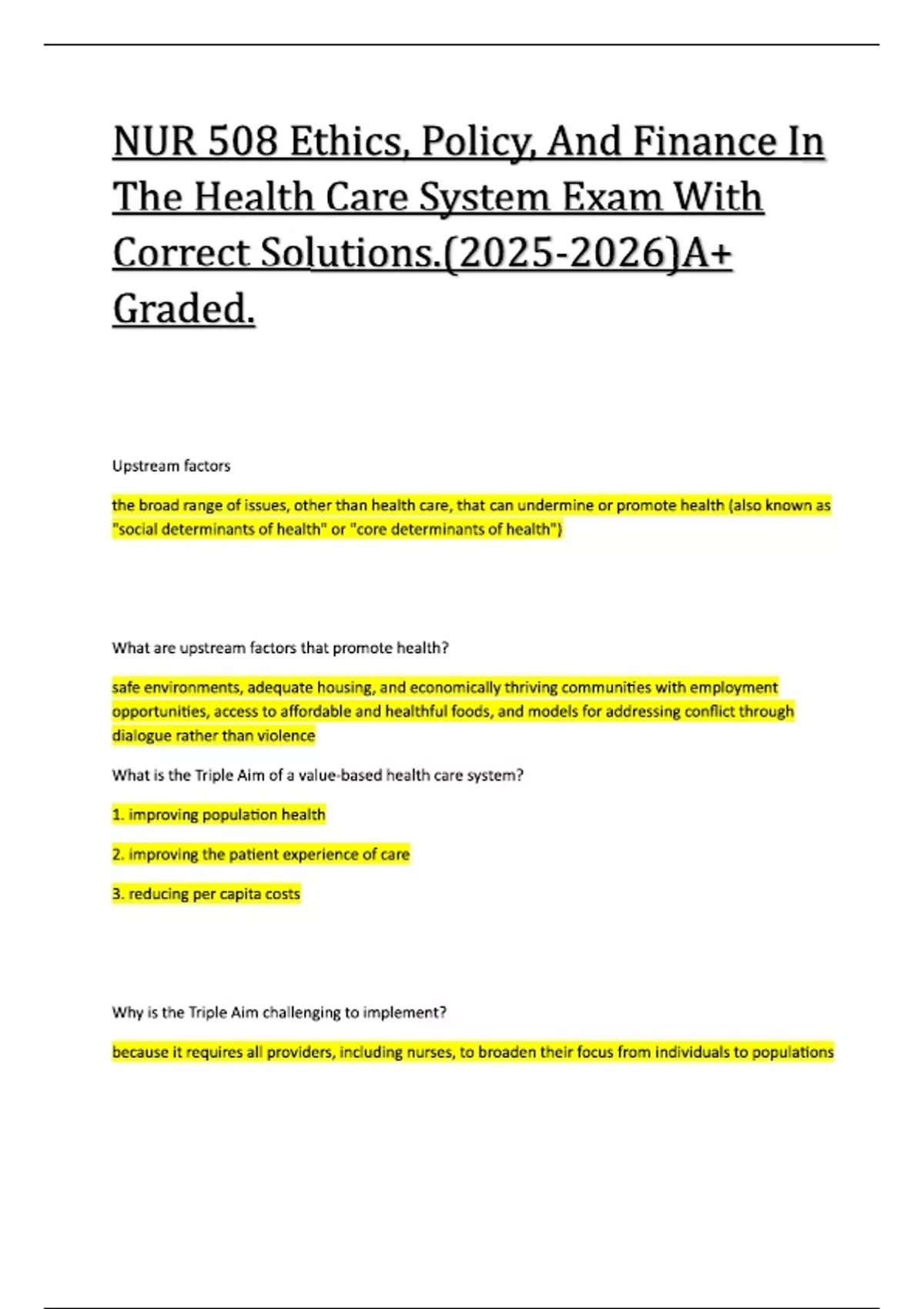 NUR 508 Ethics, Policy, And Finance In The Health Care System Exam With Correct Solutions.(2025-2026)A+ Graded.

Upstream factors

the broad range of issues, other than health care, that can undermine or promote health (also known as "social determinants of health" or "core determinants of health")

What are upstream factors that promote health?

safe environments, adequate housing, and economically thriving communities with employment opportunities, access to affordable and healthful foods, and models for addressing conflict through dialogue rather than violence

What is the Triple Aim of a value-based health care system?

1. improving population health

2. improving the patient experience of care

3. reducing per capita costs

Why is the Triple Aim challenging to implement?

because it requires all providers, including nurses, to broaden their focus from individuals to populations